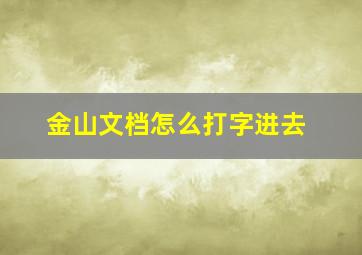 金山文档怎么打字进去